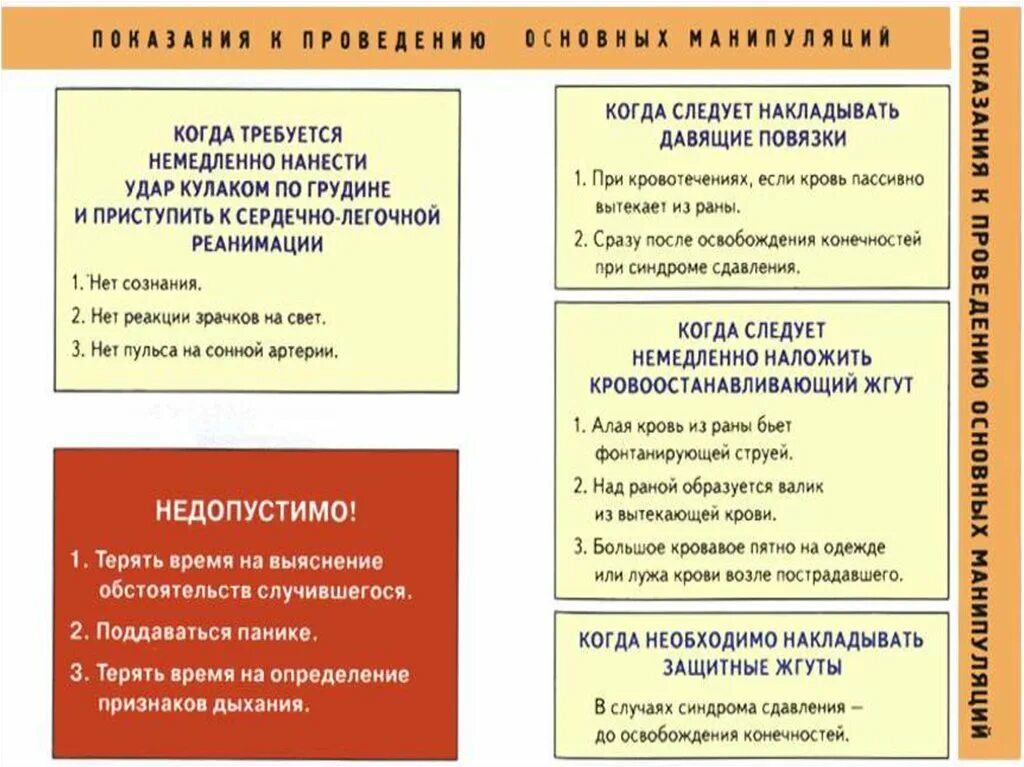 ПОКАЗАНИЯ К ПРОВЕДЕНИЮ ОСНОВНЫХ МАНИПУЛЯЦИЙ

КОГДА ТРЕБУЕТСЯ НЕМЕДЛЕННО НАНЕСТИ УДАР КУЛАКОМ ПО ГРУДИНЕ И ПРИСТУПИТЬ К СЕРДЕЧНО-ЛЕГОЧНОЙ РЕАНИМАЦИИ

1. Нет сознания.

2. Нет реакции зрачков на свет.

3. Нет пульса на сонной артерии.

НЕДОПУСТИМО!

1. Терять время на выяснение обстоятельств случившегося.

2. Поддаваться панике.

3. Терять время на определение признаков дыхания.

КОГДА СЛЕДУЕТ НАКЛАДЫВАТЬ ДАВЯЩИЕ ПОВЯЗКИ

1. При кровотечениях, если кровь пассивно вытекает из раны.

2. Сразу после освобождения конечностей при синдроме сдавления.

КОГДА СЛЕДУЕТ НЕМЕДЛЕННО НАЛОЖИТЬ КРОВООСТАНАВЛИВАЮЩИЙ ЖГУТ

1. Алая кровь из раны бьет фонтанирующей струей.

2. Над раной образуется валик из вытекающей крови.

3. Большое кровавое пятно на одежде или лужа крови возле пострадавшего.

КОГДА НЕОБХОДИМО НАКЛАДЫВАТЬ ЗАЩИТНЫЕ ЖГУТЫ

В случаях синдрома сдавления — до освобождения конечностей.

ПОКАЗАНИЯ К ПРОВЕДЕНИЮ ОСНОВНЫХ МАНИПУЛЯЦИЙ